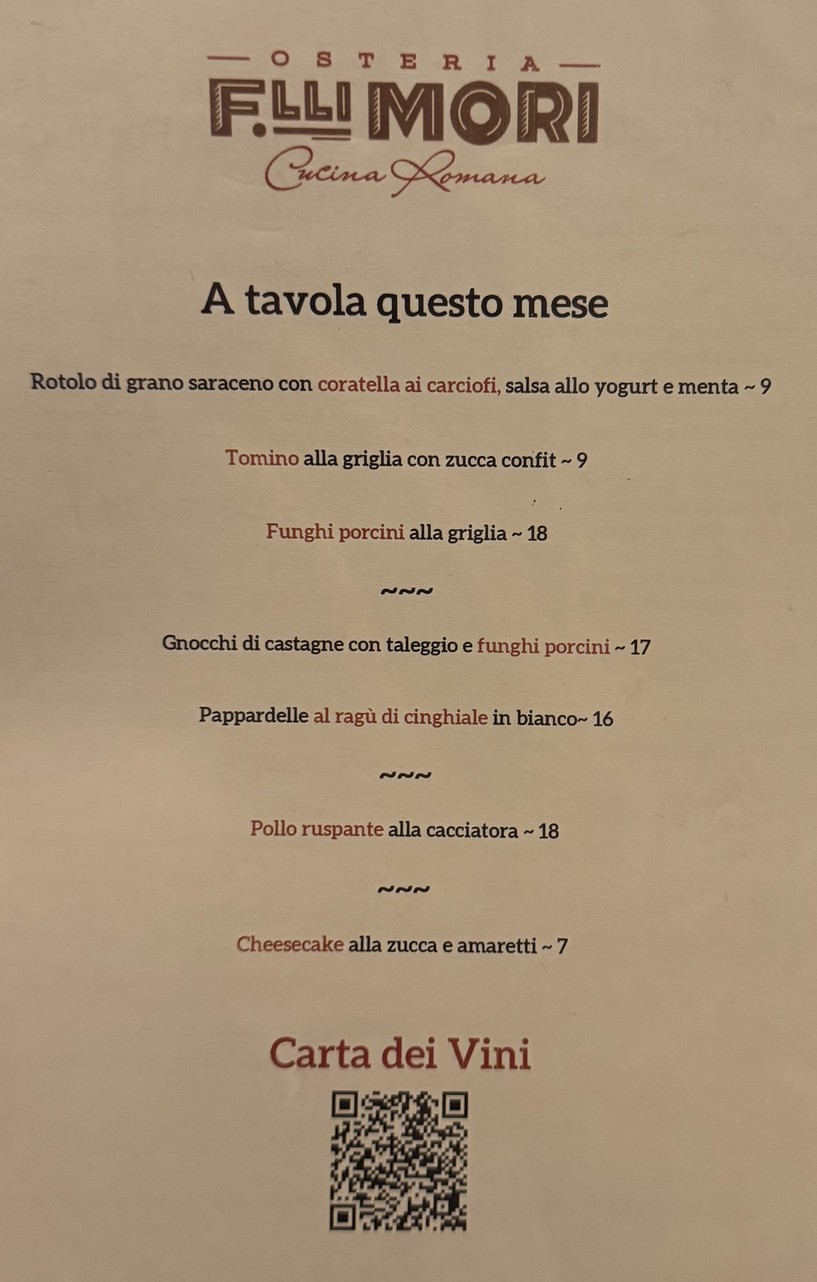 OSTERIA
F.LLI MORI
Cucina Romana

A tavola questo mese

Rotolo di grano saraceno con coratella ai carciofi, salsa allo yogurt e menta ~ 9

Tomino alla griglia con zucca confit ~ 9

Funghi porcini alla griglia ~ 18

~~~

Gnocchi di castagne con taleggio e funghi porcini ~ 17

Pappardelle al ragù di cinghiale in bianco~ 16

~~~

Pollo ruspante alla cacciatora ~ 18

~~~

Cheesecake alla zucca e amaretti ~ 7

Carta dei Vini